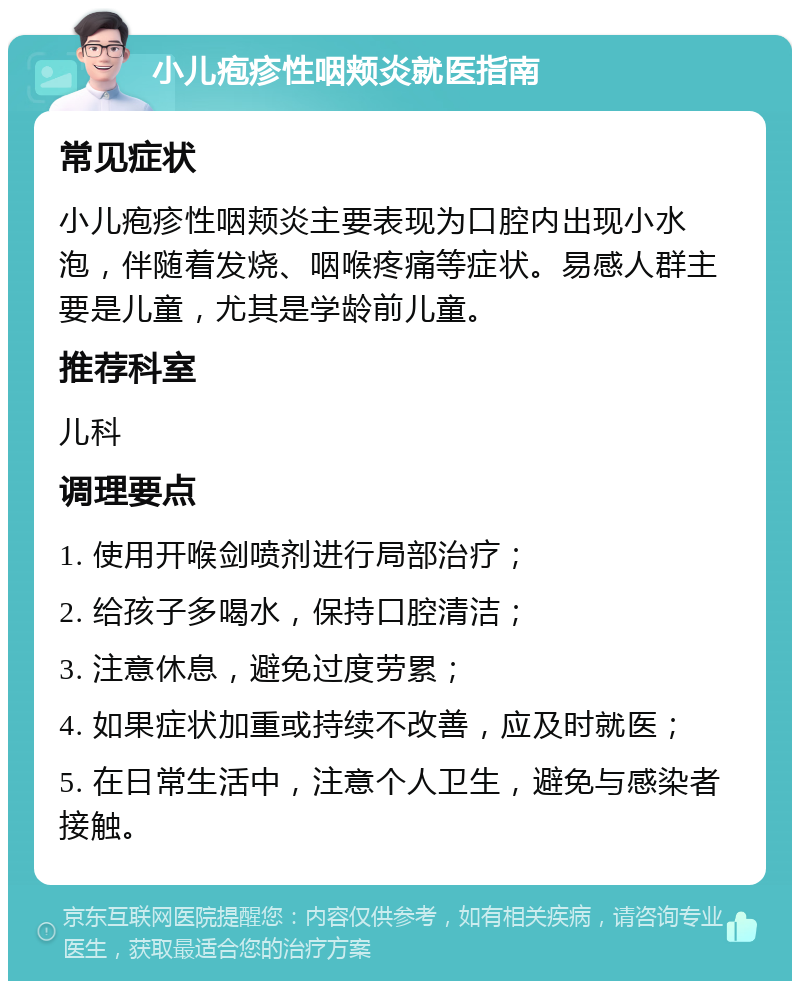 小儿疱疹性咽颊炎就医指南

常见症状

小儿疱疹性咽颊炎主要表现为口腔内出现小水泡，伴随着发烧、咽喉疼痛等症状。易感人群主要是儿童，尤其是学龄前儿童。

推荐科室

儿科

调理要点

1. 使用开喉剑喷剂进行局部治疗；

2. 给孩子多喝水，保持口腔清洁；

3. 注意休息，避免过度劳累；

4. 如果症状加重或持续不改善，应及时就医；

5. 在日常生活中，注意个人卫生，避免与感染者接触。

京东互联网医院提醒您：内容仅供参考，如有相关疾病，请咨询专业医生，获取最适合您的治疗方案